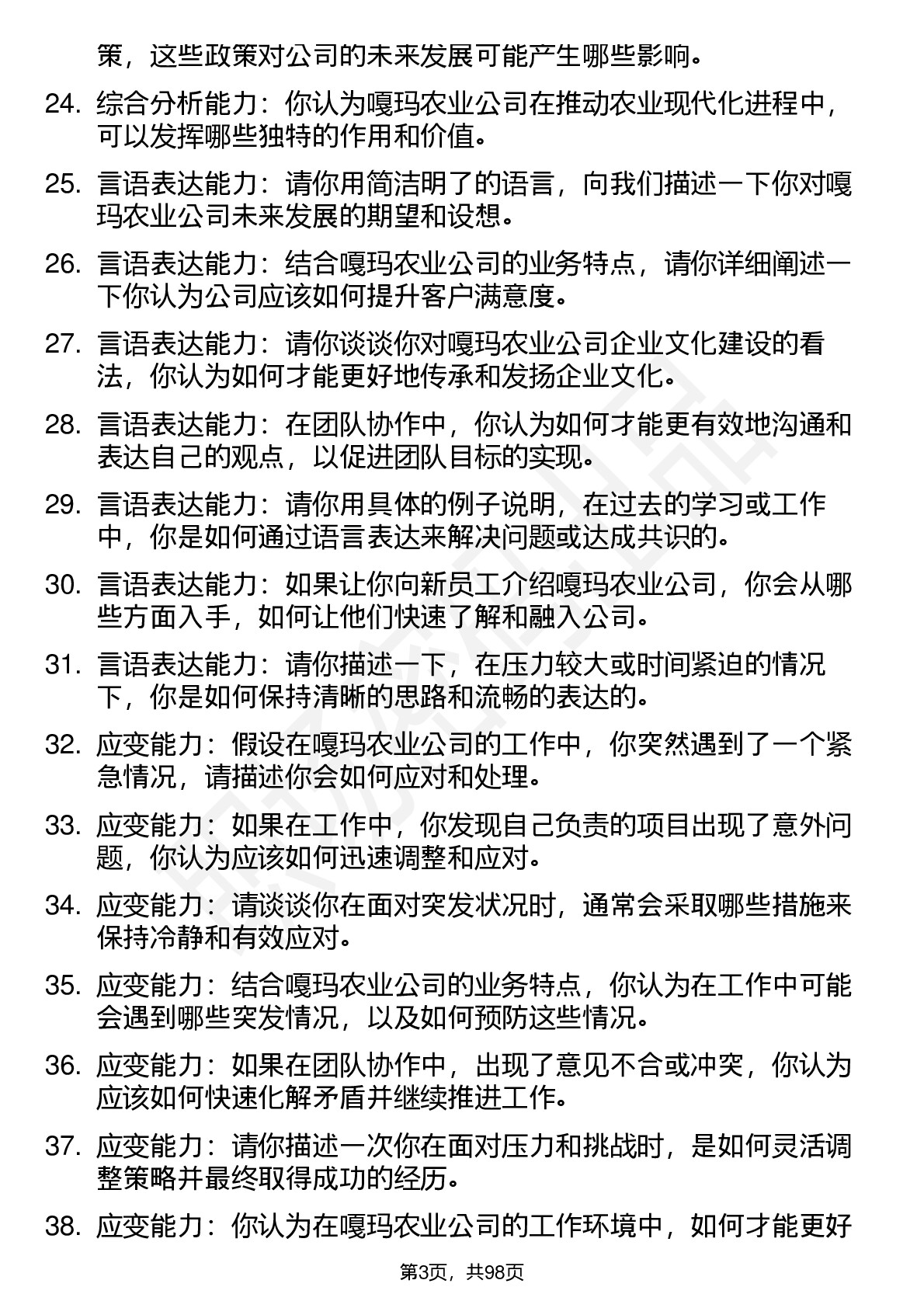 策，这些政策对公司的未来发展可能产生哪些影响。

24. 综合分析能力：你认为嘎玛农业公司在推动农业现代化进程中，可以发挥哪些独特的作用和价值。

25. 言语表达能力：请你用简洁明了的语言，向我们描述一下你对嘎玛农业公司未来发展的期望和设想。

26. 言语表达能力：结合嘎玛农业公司的业务特点，请你详细阐述一下你认为公司应该如何提升客户满意度。

27. 言语表达能力：请你谈谈你对嘎玛农业公司企业文化建设的看法，你认为如何才能更好地传承和发扬企业文化。

28. 言语表达能力：在团队协作中，你认为如何才能更有效地沟通和表达自己的观点，以促进团队目标的实现。

29. 言语表达能力：请你用具体的例子说明，在过去的学习或工作中，你是如何通过语言表达来解决问题或达成共识的。

30. 言语表达能力：如果让你向新员工介绍嘎玛农业公司，你会从哪些方面入手，如何让他们快速了解和融入公司。

31. 言语表达能力：请你描述一下，在压力较大或时间紧迫的情况下，你是如何保持清晰的思路和流畅的表达的。

32. 应变能力：假设在嘎玛农业公司的工作中，你突然遇到了一个紧急情况，请描述你会如何应对和处理。

33. 应变能力：如果在工作中，你发现自己负责的项目出现了意外问题，你认为应该如何迅速调整和应对。

34. 应变能力：请谈谈你在面对突发状况时，通常会采取哪些措施来保持冷静和有效应对。

35. 应变能力：结合嘎玛农业公司的业务特点，你认为在工作中可能会遇到哪些突发情况，以及如何预防这些情况。

36. 应变能力：如果在团队协作中，出现了意见不合或冲突，你认为应该如何快速化解矛盾并继续推进工作。

37. 应变能力：请你描述一次你在面对压力和挑战时，是如何灵活调整策略并最终取得成功的经历。

38. 应变能力：你认为在嘎玛农业公司的工作环境中，如何才能更好

第3页，共98页